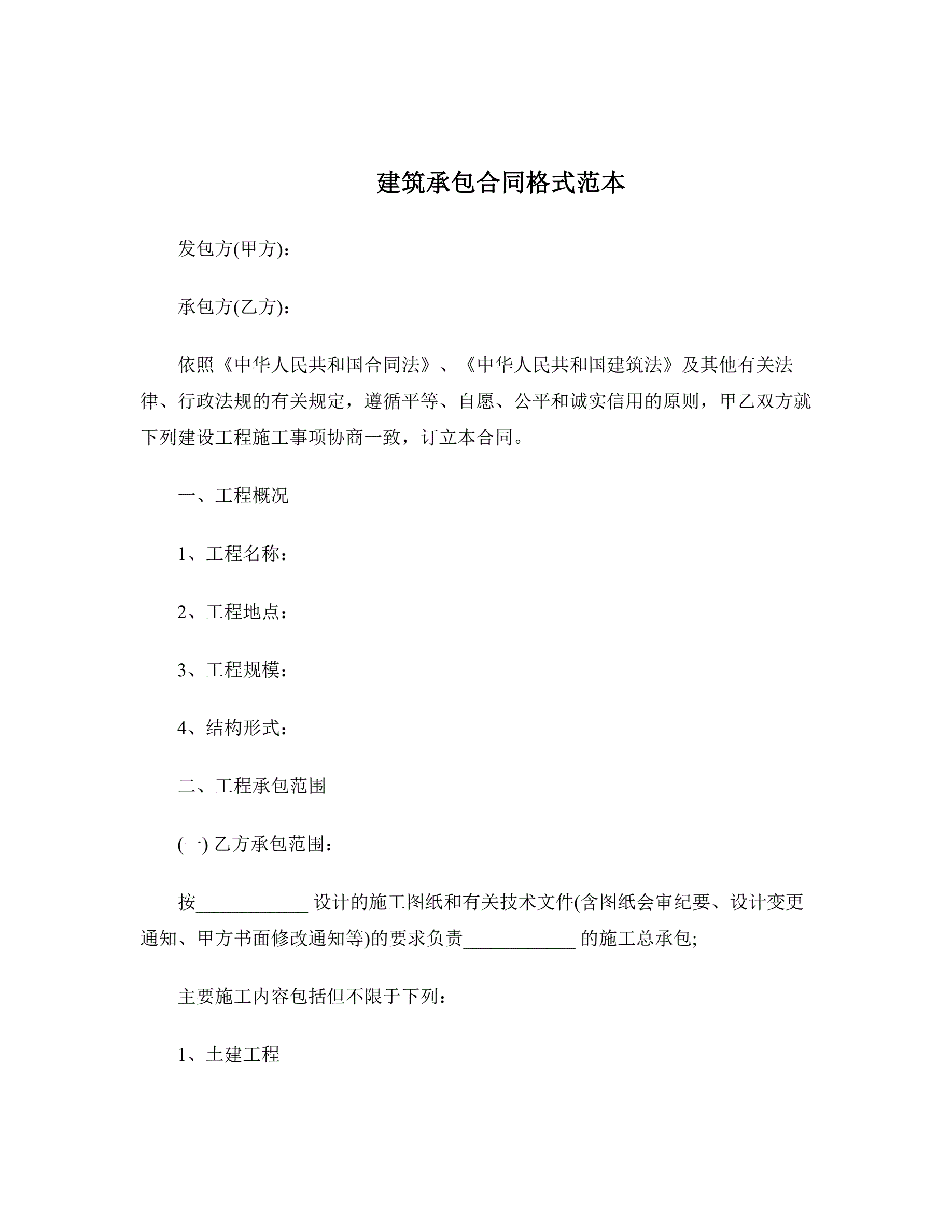 建筑承包合同格式范本

发包方(甲方)：

承包方(乙方)：

依照《中华人民共和国合同法》、《中华人民共和国建筑法》及其他有关法律、行政法规的有关规定，遵循平等、自愿、公平和诚实信用的原则，甲乙双方就下列建设工程施工事项协商一致，订立本合同。

一、工程概况

1、工程名称：

2、工程地点：

3、工程规模：

4、结构形式：

二、工程承包范围

(一) 乙方承包范围：

按____________ 设计的施工图纸和有关技术文件(含图纸会审纪要、设计变更通知、甲方书面修改通知等)的要求负责____________ 的施工总承包;

主要施工内容包括但不限于下列：

1、土建工程